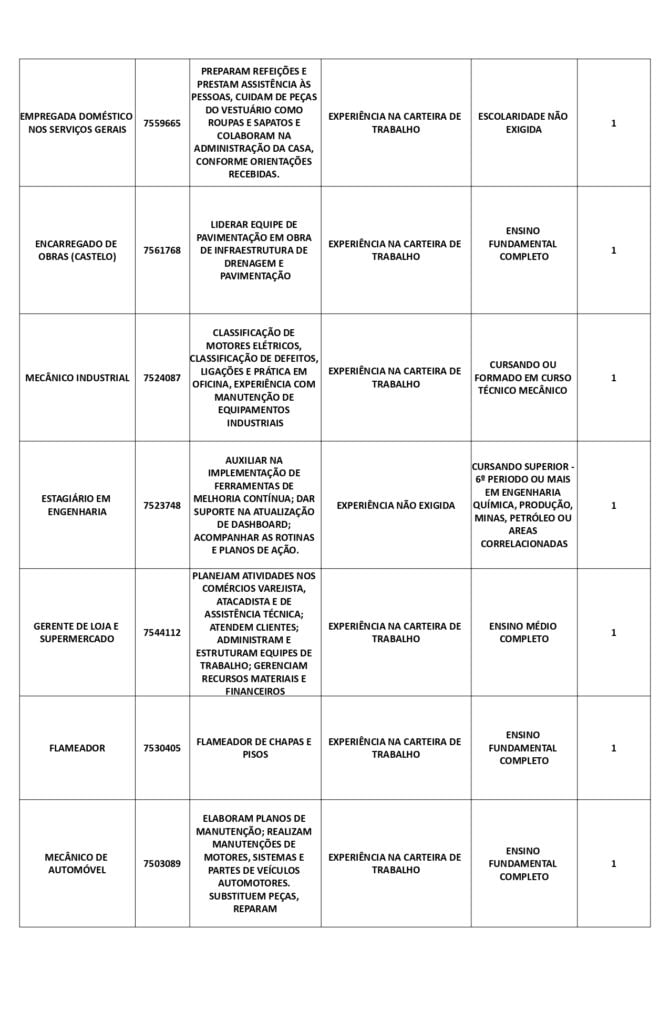 | | | | | | |
|---|---|---|---|---|---|
| EMPREGADA DOMÉSTICO NOS SERVIÇOS GERAIS | 7559665 | PREPARAM REFEIÇÕES E PRESTAM ASSISTÊNCIA ÀS PESSOAS, CUIDAM DE PEÇAS DO VESTUÁRIO COMO ROUPAS E SAPATOS E COLABORAM NA ADMINISTRAÇÃO DA CASA, CONFORME ORIENTAÇÕES RECEBIDAS. | EXPERIÊNCIA NA CARTEIRA DE TRABALHO | ESCOLARIDADE NÃO EXIGIDA | 1 |
| ENCARREGADO DE OBRAS (CASTELO) | 7561768 | LIDERAR EQUIPE DE PAVIMENTAÇÃO EM OBRA DE INFRAESTRUTURA DE DRENAGEM E PAVIMENTAÇÃO | EXPERIÊNCIA NA CARTEIRA DE TRABALHO | ENSINO FUNDAMENTAL COMPLETO | 1 |
| MECÂNICO INDUSTRIAL | 7524087 | CLASSIFICAÇÃO DE MOTORES ELÉTRICOS, CLASSIFICAÇÃO DE DEFEITOS, LIGAÇÕES E PRÁTICA EM OFICINA, EXPERIÊNCIA COM MANUTENÇÃO DE EQUIPAMENTOS INDUSTRIAIS | EXPERIÊNCIA NA CARTEIRA DE TRABALHO | CURSANDO OU FORMADO EM CURSO TÉCNICO MECÂNICO | 1 |
| ESTAGIÁRIO EM ENGENHARIA | 7523748 | AUXILIAR NA IMPLEMENTAÇÃO DE FERRAMENTAS DE MELHORIA CONTÍNUA; DAR SUPORTE NA ATUALIZAÇÃO DE DASHBOARD; ACOMPANHAR AS ROTINAS E PLANOS DE AÇÃO. | EXPERIÊNCIA NÃO EXIGIDA | CURSANDO SUPERIOR - 6º PERIODO OU MAIS EM ENGENHARIA QUÍMICA, PRODUÇÃO, MINAS, PETRÓLEO OU AREAS CORRELACIONADAS | 1 |
| GERENTE DE LOJA E SUPERMERCADO | 7544112 | PLANEJAM ATIVIDADES NOS COMÉRCIOS VAREJISTA, ATACADISTA E DE ASSISTÊNCIA TÉCNICA; ATENDEM CLIENTES; ADMINISTRAM E ESTRUTURAM EQUIPES DE TRABALHO; GERENCIAM RECURSOS MATERIAIS E FINANCEIROS | EXPERIÊNCIA NA CARTEIRA DE TRABALHO | ENSINO MÉDIO COMPLETO | 1 |
| FLAMEADOR | 7530405 | FLAMEADOR DE CHAPAS E PISOS | EXPERIÊNCIA NA CARTEIRA DE TRABALHO | ENSINO FUNDAMENTAL COMPLETO | 1 |
| MECÂNICO DE AUTOMÓVEL | 7503089 | ELABORAM PLANOS DE MANUTENÇÃO; REALIZAM MANUTENÇÕES DE MOTORES, SISTEMAS E PARTES DE VEÍCULOS AUTOMOTORES. SUBSTITUEM PEÇAS, REPARAM | EXPERIÊNCIA NA CARTEIRA DE TRABALHO | ENSINO FUNDAMENTAL COMPLETO | 1 |